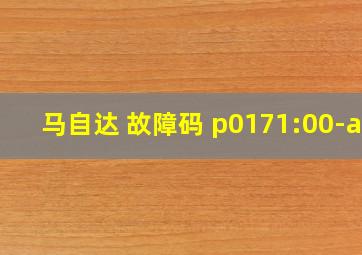 马自达 故障码 p0171:00-a